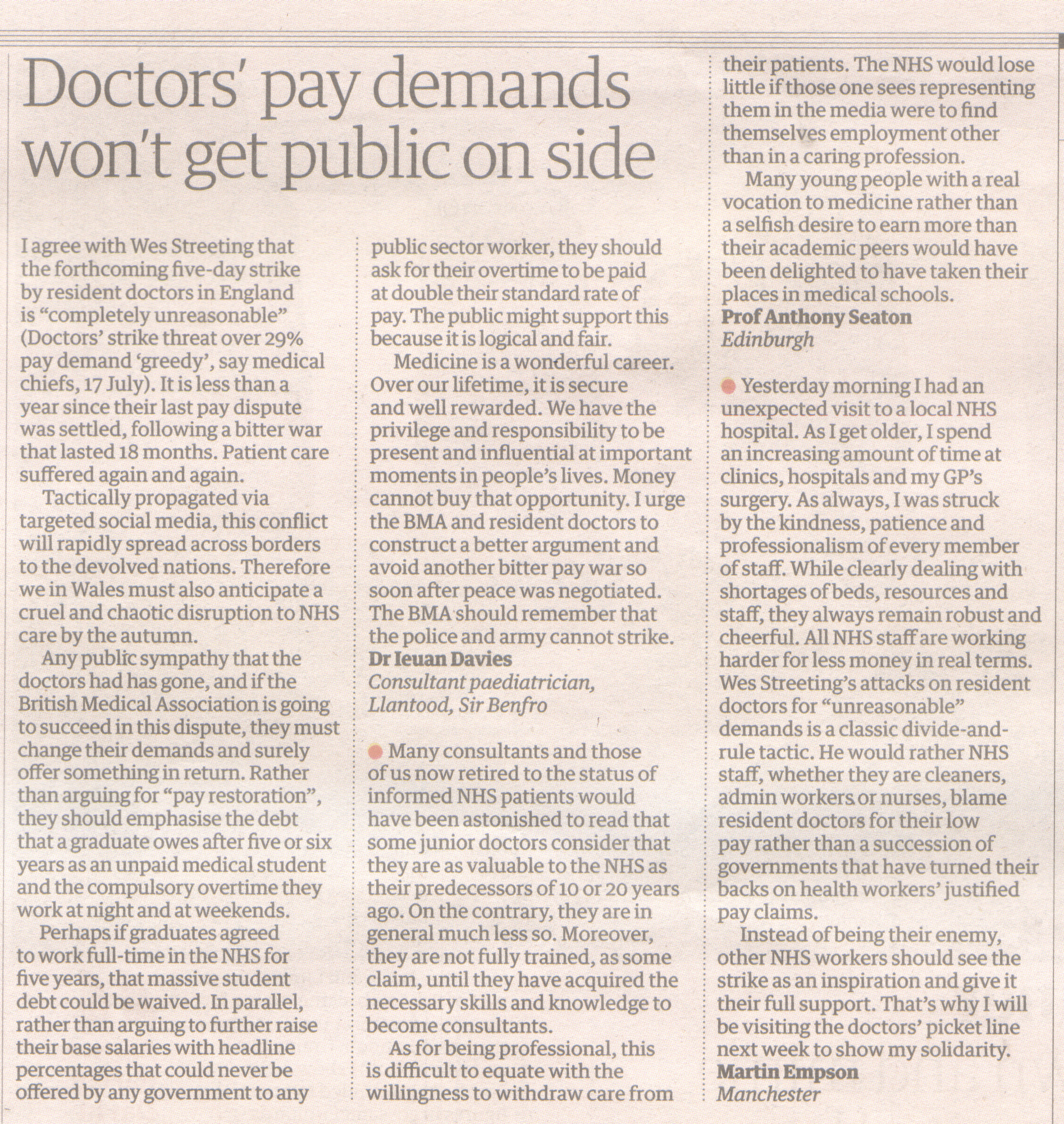 Doctors' pay demands won't get public on side

I agree with Wes Streeting that the forthcoming five-day strike by resident doctors in England is "completely unreasonable" (Doctors' strike threat over 29% pay demand 'greedy', say medical chiefs, 17 July). It is less than a year since their last pay dispute was settled, following a bitter war that lasted 18 months. Patient care suffered again and again.

Tactically propagated via targeted social media, this conflict will rapidly spread across borders to the devolved nations. Therefore we in Wales must also anticipate a cruel and chaotic disruption to NHS care by the autumn.

Any public sympathy that the doctors had has gone, and if the British Medical Association is going to succeed in this dispute, they must change their demands and surely offer something in return. Rather than arguing for "pay restoration", they should emphasise the debt that a graduate owes after five or six years as an unpaid medical student and the compulsory overtime they work at night and at weekends.

Perhaps if graduates agreed to work full-time in the NHS for five years, that massive student debt could be waived. In parallel, rather than arguing to further raise their base salaries with headline percentages that could never be offered by any government to any public sector worker, they should ask for their overtime to be paid at double their standard rate of pay. The public might support this because it is logical and fair.

Medicine is a wonderful career. Over our lifetime, it is secure and well rewarded. We have the privilege and responsibility to be present and influential at important moments in people's lives. Money cannot buy that opportunity. I urge the BMA and resident doctors to construct a better argument and avoid another bitter pay war so soon after peace was negotiated. The BMA should remember that the police and army cannot strike.
Dr Ieuan Davies
Consultant paediatrician, Llantood, Sir Benfro

Many consultants and those of us now retired to the status of informed NHS patients would have been astonished to read that some junior doctors consider that they are as valuable to the NHS as their predecessors of 10 or 20 years ago. On the contrary, they are in general much less so. Moreover, they are not fully trained, as some claim, until they have acquired the necessary skills and knowledge to become consultants.

As for being professional, this is difficult to equate with the willingness to withdraw care from their patients. The NHS would lose little if those one sees representing them in the media were to find themselves employment other than in a caring profession.

Many young people with a real vocation to medicine rather than a selfish desire to earn more than their academic peers would have been delighted to have taken their places in medical schools.
Prof Anthony Seaton
Edinburgh

Yesterday morning I had an unexpected visit to a local NHS hospital. As I get older, I spend an increasing amount of time at clinics, hospitals and my GP's surgery. As always, I was struck by the kindness, patience and professionalism of every member of staff. While clearly dealing with shortages of beds, resources and staff, they always remain robust and cheerful. All NHS staff are working harder for less money in real terms. Wes Streeting's attacks on resident doctors for "unreasonable" demands is a classic divide-and-rule tactic. He would rather NHS staff, whether they are cleaners, admin workers or nurses, blame resident doctors for their low pay rather than a succession of governments that have turned their backs on health workers' justified pay claims.

Instead of being their enemy, other NHS workers should see the strike as an inspiration and give it their full support. That's why I will be visiting the doctors' picket line next week to show my solidarity.
Martin Empson
Manchester